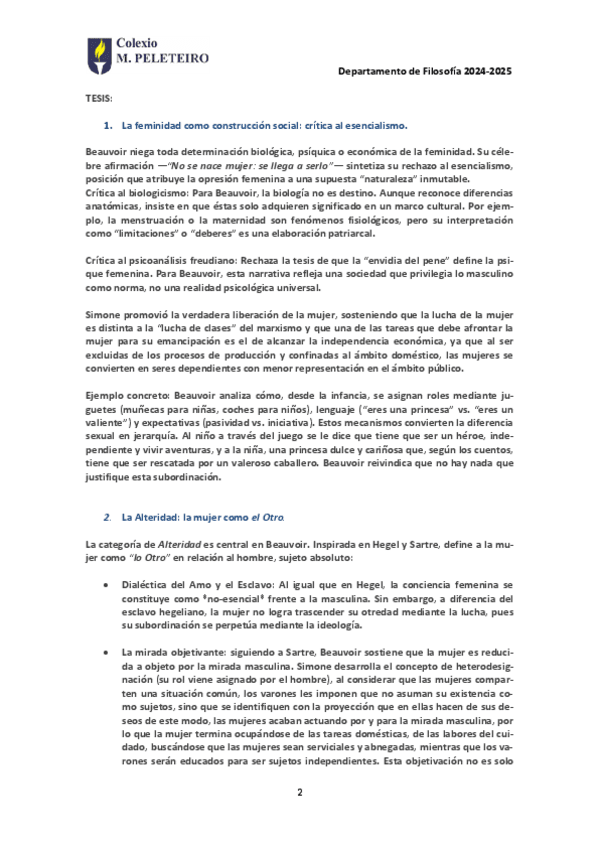 Colexio
M. PELETEIRO

Departamento de Filosofía 2024-2025

TESIS:

1. La feminidad como construcción social: crítica al esencialismo.

Beauvoir niega toda determinación biológica, psíquica o económica de la feminidad. Su célebre afirmación —"No se nace mujer: se llega a serlo"— sintetiza su rechazo al esencialismo, posición que atribuye la opresión femenina a una supuesta "naturaleza" inmutable.
Crítica al biologicismo: Para Beauvoir, la biología no es destino. Aunque reconoce diferencias anatómicas, insiste en que éstas solo adquieren significado en un marco cultural. Por ejemplo, la menstruación o la maternidad son fenómenos fisiológicos, pero su interpretación como "limitaciones" o "deberes" es una elaboración patriarcal.

Crítica al psicoanálisis freudiano: Rechaza la tesis de que la "envidia del pene" define la psique femenina. Para Beauvoir, esta narrativa refleja una sociedad que privilegia lo masculino como norma, no una realidad psicológica universal.

Simone promovió la verdadera liberación de la mujer, sosteniendo que la lucha de la mujer es distinta a la "lucha de clases" del marxismo y que una de las tareas que debe afrontar la mujer para su emancipación es el de alcanzar la independencia económica, ya que al ser excluidas de los procesos de producción y confinadas al ámbito doméstico, las mujeres se convierten en seres dependientes con menor representación en el ámbito público.

Ejemplo concreto: Beauvoir analiza cómo, desde la infancia, se asignan roles mediante juguetes (muñecas para niñas, coches para niños), lenguaje ("eres una princesa" vs. "eres un valiente") y expectativas (pasividad vs. iniciativa). Estos mecanismos convierten la diferencia sexual en jerarquía. Al niño a través del juego se le dice que tiene que ser un héroe, independiente y vivir aventuras, y a la niña, una princesa dulce y cariñosa que, según los cuentos, tiene que ser rescatada por un valeroso caballero. Beauvoir reivindica que no hay nada que justifique esta subordinación.

2. La Alteridad: la mujer como el Otro.

La categoría de Alteridad es central en Beauvoir. Inspirada en Hegel y Sartre, define a la mujer como "lo Otro" en relación al hombre, sujeto absoluto:

• Dialéctica del Amo y el Esclavo: Al igual que en Hegel, la conciencia femenina se constituye como "no-esencial" frente a la masculina. Sin embargo, a diferencia del esclavo hegeliano, la mujer no logra trascender su otredad mediante la lucha, pues su subordinación se perpetúa mediante la ideología.

• La mirada objetivante: siguiendo a Sartre, Beauvoir sostiene que la mujer es reducida a objeto por la mirada masculina. Simone desarrolla el concepto de heterodesignación (su rol viene asignado por el hombre), al considerar que las mujeres comparten una situación común, los varones les imponen que no asuman su existencia como sujetos, sino que se identifiquen con la proyección que en ellas hacen de sus deseos de este modo, las mujeres acaban actuando por y para la mirada masculina, por lo que la mujer termina ocupándose de las tareas domésticas, de las labores del cuidado, buscándose que las mujeres sean serviciales y abnegadas, mientras que los varones serán educados para ser sujetos independientes. Esta objetivación no es solo

2